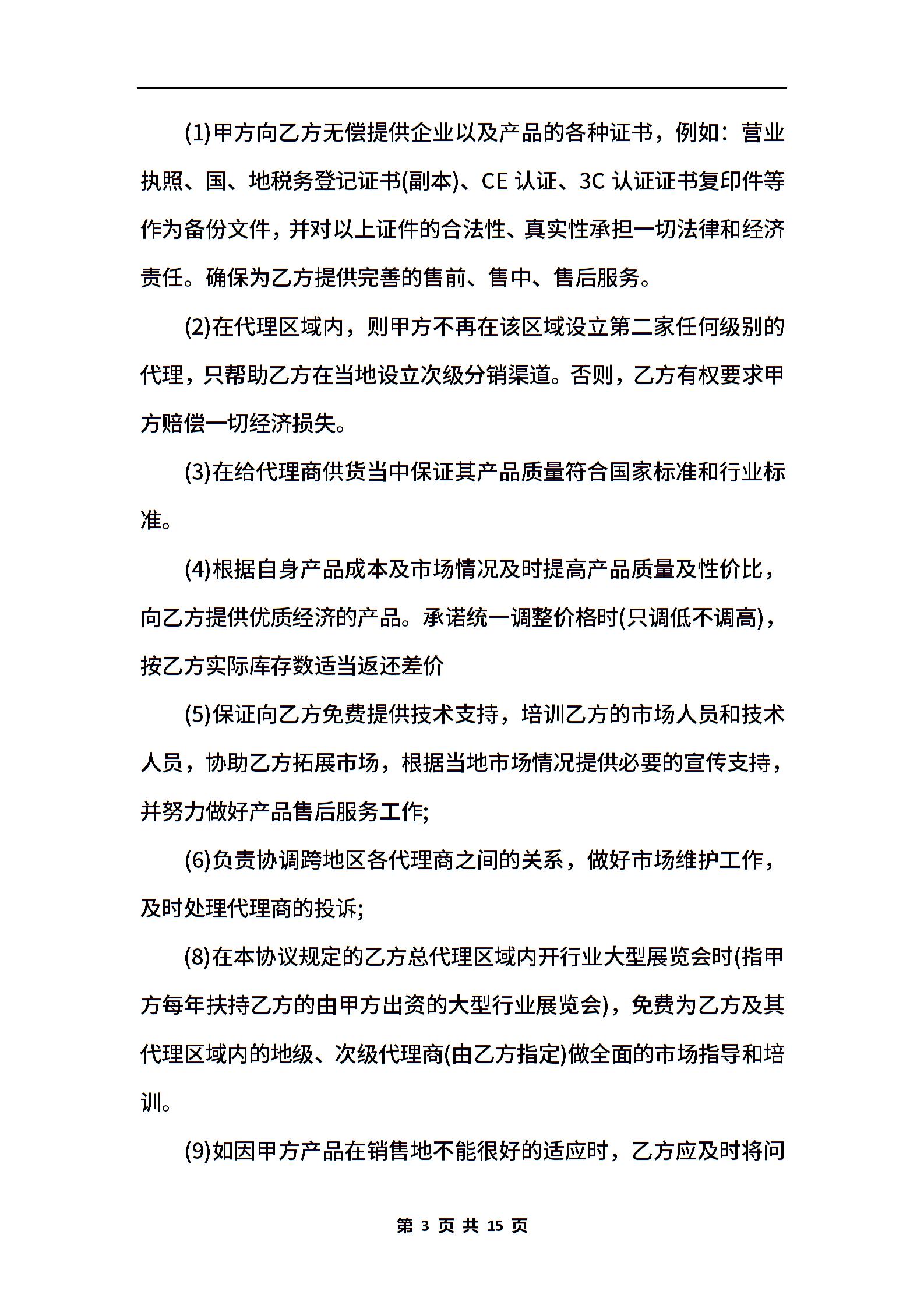 (1)甲方向乙方无偿提供企业以及产品的各种证书，例如：营业执照、国、地税务登记证书(副本)、CE 认证、3C 认证证书复印件等作为备份文件，并对以上证件的合法性、真实性承担一切法律和经济责任。确保为乙方提供完善的售前、售中、售后服务。

(2)在代理区域内，则甲方不再在该区域设立第二家任何级别的代理，只帮助乙方在当地设立次级分销渠道。否则，乙方有权要求甲方赔偿一切经济损失。

(3)在给代理商供货当中保证其产品质量符合国家标准和行业标准。

(4)根据自身产品成本及市场情况及时提高产品质量及性价比，向乙方提供优质经济的产品。承诺统一调整价格时(只调低不调高)，按乙方实际库存数适当返还差价

(5)保证向乙方免费提供技术支持，培训乙方的市场人员和技术人员，协助乙方拓展市场，根据当地市场情况提供必要的宣传支持，并努力做好产品售后服务工作;

(6)负责协调跨地区各代理商之间的关系，做好市场维护工作，及时处理代理商的投诉;

(8)在本协议规定的乙方总代理区域内开行业大型展览会时(指甲方每年扶持乙方的由甲方出资的大型行业展览会)，免费为乙方及其代理区域内的地级、次级代理商(由乙方指定)做全面的市场指导和培训。

(9)如因甲方产品在销售地不能很好的适应时，乙方应及时将问

第 3 页 共 15 页